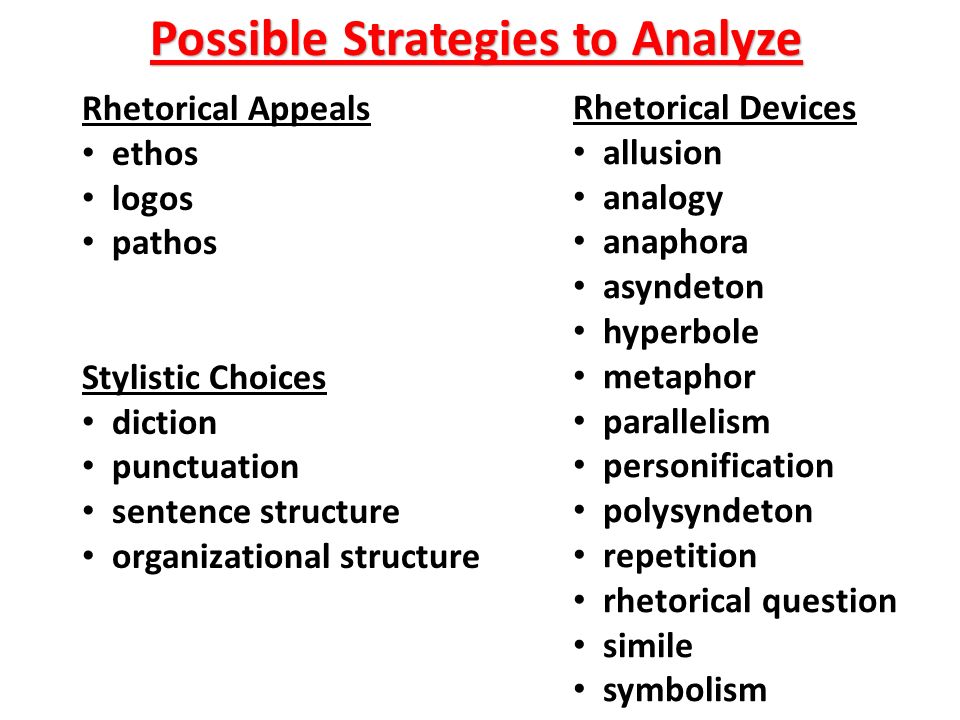 Possible Strategies to Analyze

Rhetorical Appeals
• ethos
• logos
• pathos

Stylistic Choices
• diction
• punctuation
• sentence structure
• organizational structure

Rhetorical Devices
• allusion
• analogy
• anaphora
• asyndeton
• hyperbole
• metaphor
• parallelism
• personification
• polysyndeton
• repetition
• rhetorical question
• simile
• symbolism